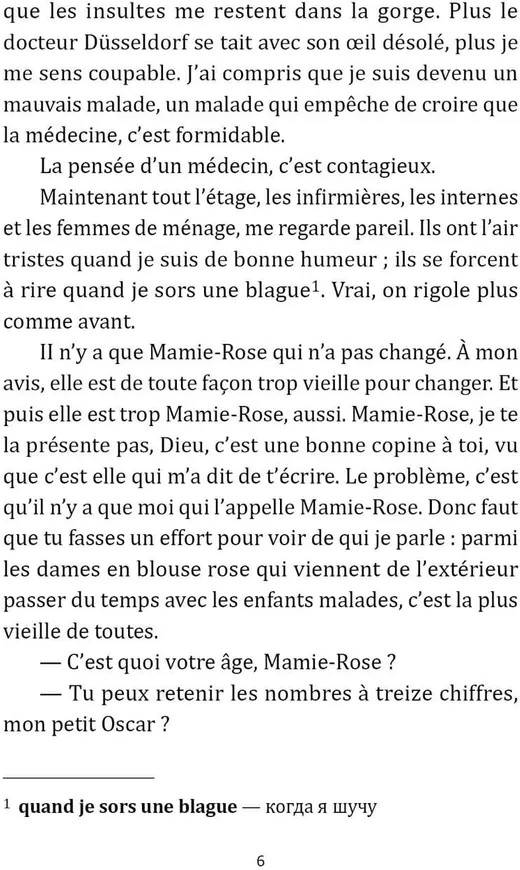 que les insultes me restent dans la gorge. Plus le docteur Düsseldorf se tait avec son œil désolé, plus je me sens coupable. J'ai compris que je suis devenu un mauvais malade, un malade qui empêche de croire que la médecine, c'est formidable.

La pensée d'un médecin, c'est contagieux.

Maintenant tout l'étage, les infirmières, les internes et les femmes de ménage, me regarde pareil. Ils ont l'air tristes quand je suis de bonne humeur ; ils se forcent à rire quand je sors une blague$^1$. Vrai, on rigole plus comme avant.

II n'y a que Mamie-Rose qui n'a pas changé. À mon avis, elle est de toute façon trop vieille pour changer. Et puis elle est trop Mamie-Rose, aussi. Mamie-Rose, je te la présente pas, Dieu, c'est une bonne copine à toi, vu que c'est elle qui m'a dit de t'écrire. Le problème, c'est qu'il n'y a que moi qui l'appelle Mamie-Rose. Donc faut que tu fasses un effort pour voir de qui je parle : parmi les dames en blouse rose qui viennent de l'extérieur passer du temps avec les enfants malades, c'est la plus vieille de toutes.

— C'est quoi votre âge, Mamie-Rose ?

— Tu peux retenir les nombres à treize chiffres, mon petit Oscar ?

$^1$ **quand je sors une blague** — когда я шучу

6